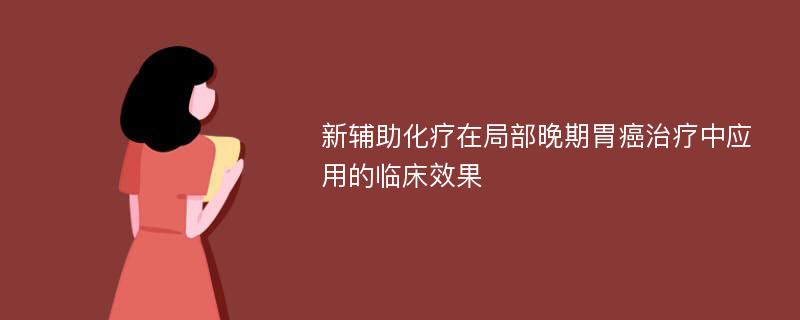 新辅助化疗在局部晚期胃癌治疗中应用的临床效果